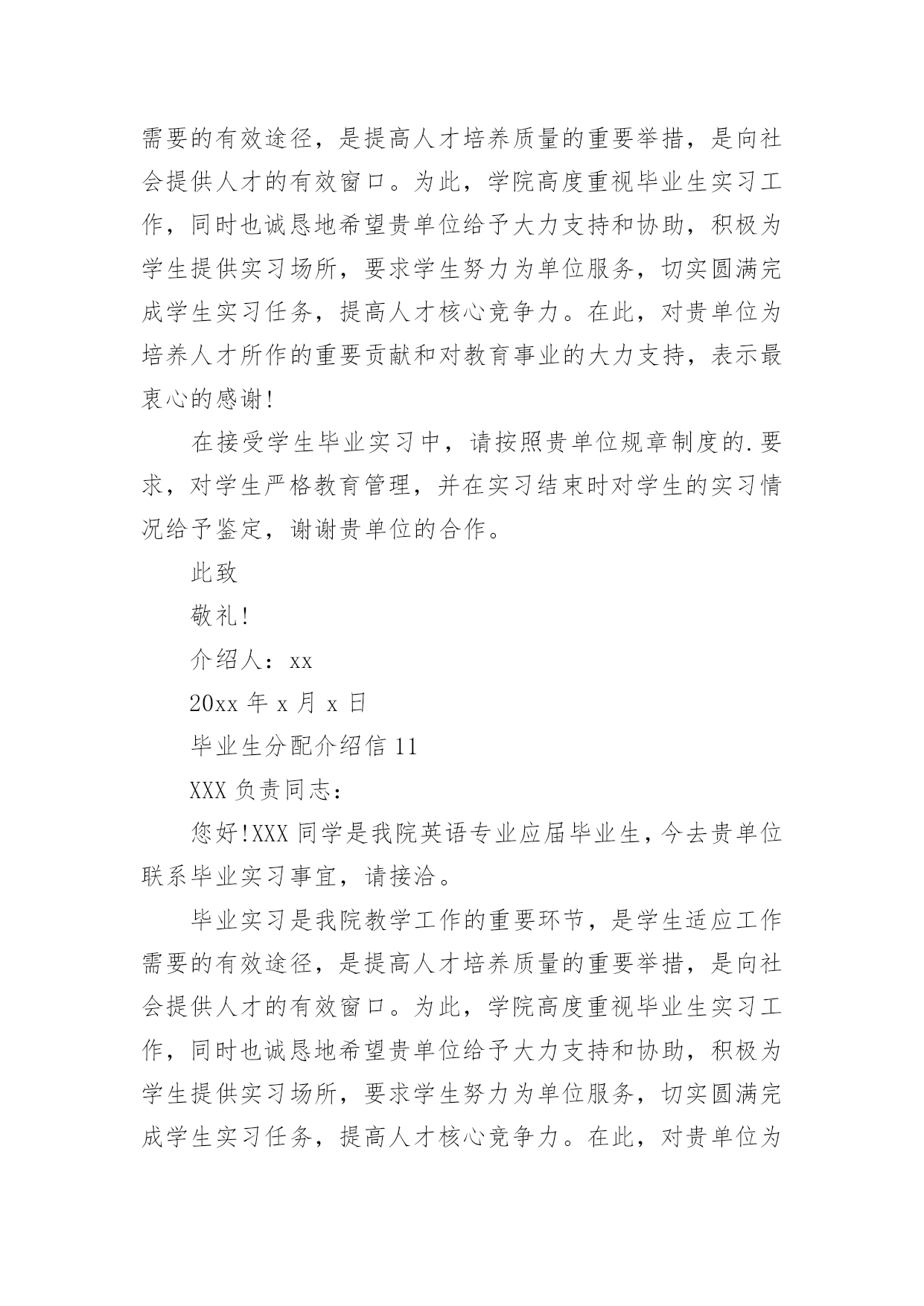 需要的有效途径，是提高人才培养质量的重要举措，是向社会提供人才的有效窗口。为此，学院高度重视毕业生实习工作，同时也诚恳地希望贵单位给予大力支持和协助，积极为学生提供实习场所，要求学生努力为单位服务，切实圆满完成学生实习任务，提高人才核心竞争力。在此，对贵单位为培养人才所作的重要贡献和对教育事业的大力支持，表示最衷心的感谢!

在接受学生毕业实习中，请按照贵单位规章制度的.要求，对学生严格教育管理，并在实习结束时对学生的实习情况给予鉴定，谢谢贵单位的合作。

此致

敬礼!

介绍人：xx

20xx 年 x 月 x 日

毕业生分配介绍信 11

XXX 负责同志：

您好!XXX 同学是我院英语专业应届毕业生，今去贵单位联系毕业实习事宜，请接洽。

毕业实习是我院教学工作的重要环节，是学生适应工作需要的有效途径，是提高人才培养质量的重要举措，是向社会提供人才的有效窗口。为此，学院高度重视毕业生实习工作，同时也诚恳地希望贵单位给予大力支持和协助，积极为学生提供实习场所，要求学生努力为单位服务，切实圆满完成学生实习任务，提高人才核心竞争力。在此，对贵单位为